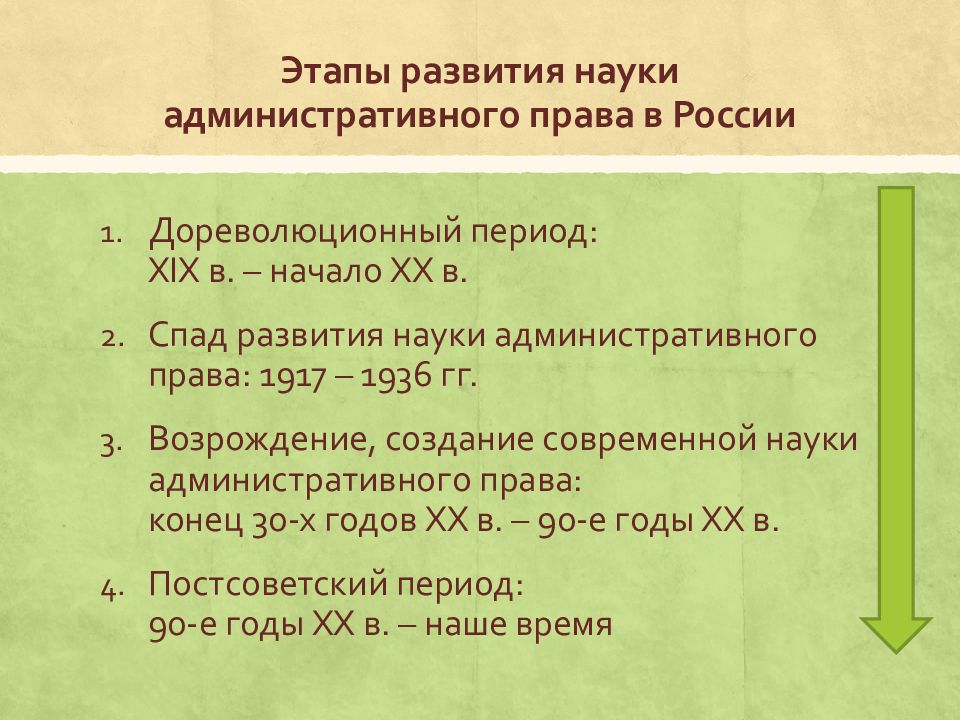 Этапы развития науки административного права в России

1. Дореволюционный период:
XIX в. – начало XX в.

2. Спад развития науки административного права: 1917 – 1936 гг.

3. Возрождение, создание современной науки административного права:
конец 30-х годов XX в. – 90-е годы XX в.

4. Постсоветский период:
90-е годы XX в. – наше время